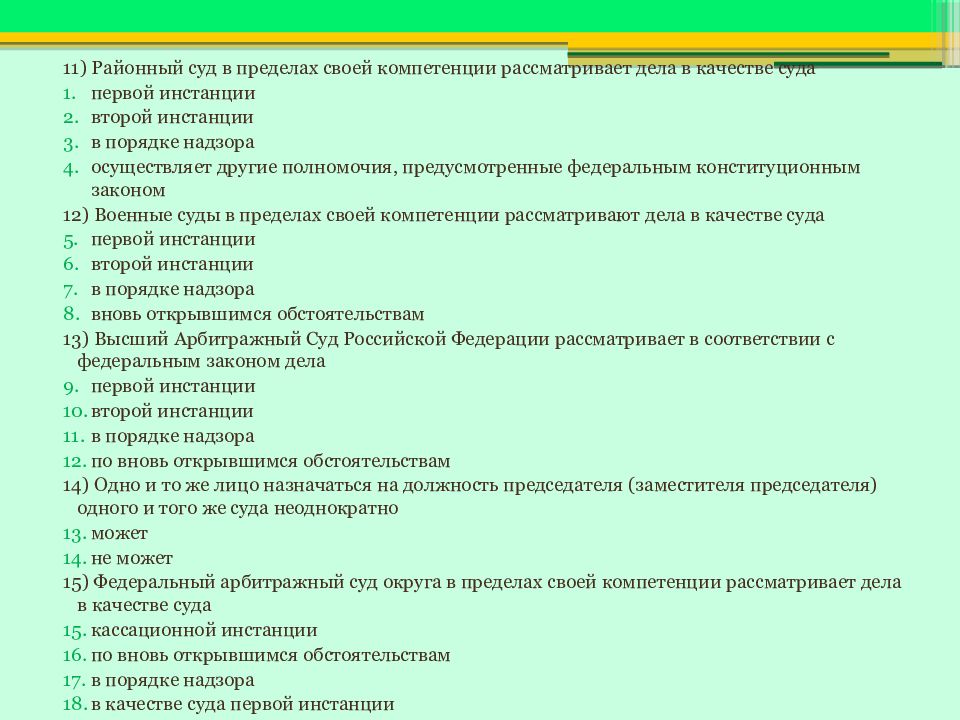 11) Районный суд в пределах своей компетенции рассматривает дела в качестве суда
1. первой инстанции
2. второй инстанции
3. в порядке надзора
4. осуществляет другие полномочия, предусмотренные федеральным конституционным законом
12) Военные суды в пределах своей компетенции рассматривают дела в качестве суда
5. первой инстанции
6. второй инстанции
7. в порядке надзора
8. вновь открывшимся обстоятельствам
13) Высший Арбитражный Суд Российской Федерации рассматривает в соответствии с федеральным законом дела
9. первой инстанции
10. второй инстанции
11. в порядке надзора
12. по вновь открывшимся обстоятельствам
14) Одно и то же лицо назначаться на должность председателя (заместителя председателя) одного и того же суда неоднократно
13. может
14. не может
15) Федеральный арбитражный суд округа в пределах своей компетенции рассматривает дела в качестве суда
15. кассационной инстанции
16. по вновь открывшимся обстоятельствам
17. в порядке надзора
18. в качестве суда первой инстанции